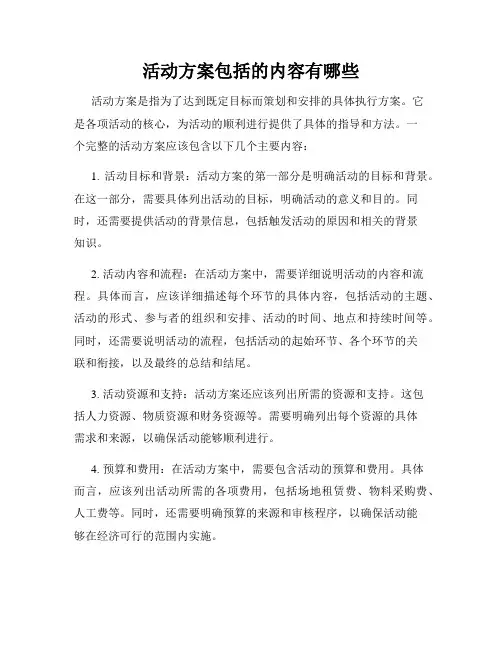 活动方案包括的内容有哪些

活动方案是指为了达到既定目标而策划和安排的具体执行方案。它是各项活动的核心，为活动的顺利进行提供了具体的指导和方法。一个完整的活动方案应该包含以下几个主要内容：

1. 活动目标和背景：活动方案的第一部分是明确活动的目标和背景。在这一部分，需要具体列出活动的目标，明确活动的意义和目的。同时，还需要提供活动的背景信息，包括触发活动的原因和相关的背景知识。

2. 活动内容和流程：在活动方案中，需要详细说明活动的内容和流程。具体而言，应该详细描述每个环节的具体内容，包括活动的主题、活动的形式、参与者的组织和安排、活动的时间、地点和持续时间等。同时，还需要说明活动的流程，包括活动的起始环节、各个环节的关联和衔接，以及最终的总结和结尾。

3. 活动资源和支持：活动方案还应该列出所需的资源和支持。这包括人力资源、物质资源和财务资源等。需要明确列出每个资源的具体需求和来源，以确保活动能够顺利进行。

4. 预算和费用：在活动方案中，需要包含活动的预算和费用。具体而言，应该列出活动所需的各项费用，包括场地租赁费、物料采购费、人工费等。同时，还需要明确预算的来源和审核程序，以确保活动能够在经济可行的范围内实施。